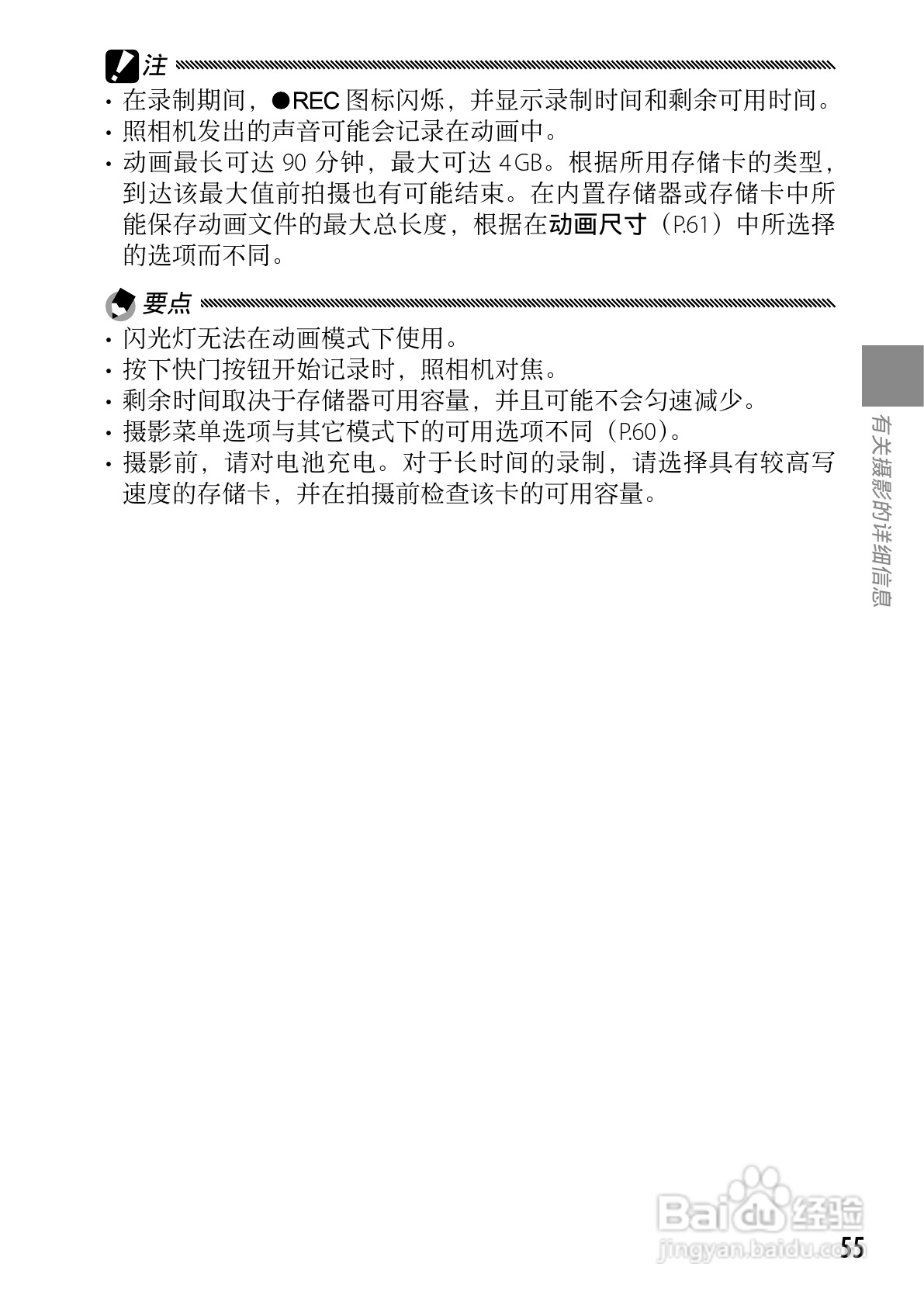 注

• 在录制期间，●REC图标闪烁，并显示录制时间和剩余可用时间。
• 照相机发出的声音可能会记录在动画中。
• 动画最长可达90分钟，最大可达4GB。根据所用存储卡的类型，到达该最大值前拍摄也有可能结束。在内置存储器或存储卡中所能保存动画文件的最大总长度，根据在动画尺寸（P.61）中所选择的选项而不同。

要点

• 闪光灯无法在动画模式下使用。
• 按下快门按钮开始记录时，照相机对焦。
• 剩余时间取决于存储器可用容量，并且可能不会匀速减少。
• 摄影菜单选项与其它模式下的可用选项不同（P.60）。
• 摄影前，请对电池充电。对于长时间的录制，请选择具有较高写速度的存储卡，并在拍摄前检查该卡的可用容量。

有关摄影的详细信息

55

Baidu经验
jingyan.baidu.com